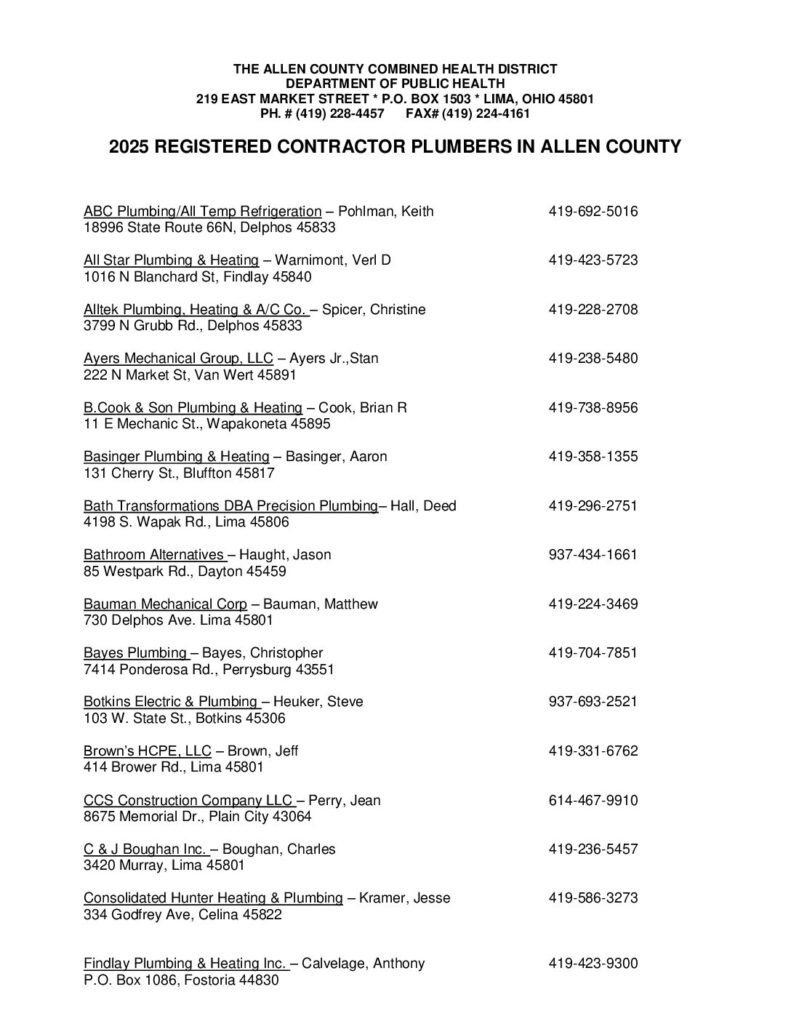 THE ALLEN COUNTY COMBINED HEALTH DISTRICT
DEPARTMENT OF PUBLIC HEALTH
219 EAST MARKET STREET * P.O. BOX 1503 * LIMA, OHIO 45801
PH. # (419) 228-4457 FAX# (419) 224-4161

2025 REGISTERED CONTRACTOR PLUMBERS IN ALLEN COUNTY

ABC Plumbing/All Temp Refrigeration – Pohlman, Keith 419-692-5016
18996 State Route 66N, Delphos 45833

All Star Plumbing & Heating – Warnimont, Verl D 419-423-5723
1016 N Blanchard St, Findlay 45840

Alltek Plumbing, Heating & A/C Co. – Spicer, Christine 419-228-2708
3799 N Grubb Rd., Delphos 45833

Ayers Mechanical Group, LLC – Ayers Jr.,Stan 419-238-5480
222 N Market St, Van Wert 45891

B.Cook & Son Plumbing & Heating – Cook, Brian R 419-738-8956
11 E Mechanic St., Wapakoneta 45895

Basinger Plumbing & Heating – Basinger, Aaron 419-358-1355
131 Cherry St., Bluffton 45817

Bath Transformations DBA Precision Plumbing– Hall, Deed 419-296-2751
4198 S. Wapak Rd., Lima 45806

Bathroom Alternatives – Haught, Jason 937-434-1661
85 Westpark Rd., Dayton 45459

Bauman Mechanical Corp – Bauman, Matthew 419-224-3469
730 Delphos Ave. Lima 45801

Bayes Plumbing – Bayes, Christopher 419-704-7851
7414 Ponderosa Rd., Perrysburg 43551

Botkins Electric & Plumbing – Heuker, Steve 937-693-2521
103 W. State St., Botkins 45306

Brown's HCPE, LLC – Brown, Jeff 419-331-6762
414 Brower Rd., Lima 45801

CCS Construction Company LLC – Perry, Jean 614-467-9910
8675 Memorial Dr., Plain City 43064

C & J Boughan Inc. – Boughan, Charles 419-236-5457
3420 Murray, Lima 45801

Consolidated Hunter Heating & Plumbing – Kramer, Jesse 419-586-3273
334 Godfrey Ave, Celina 45822

Findlay Plumbing & Heating Inc. – Calvelage, Anthony 419-423-9300
P.O. Box 1086, Fostoria 44830